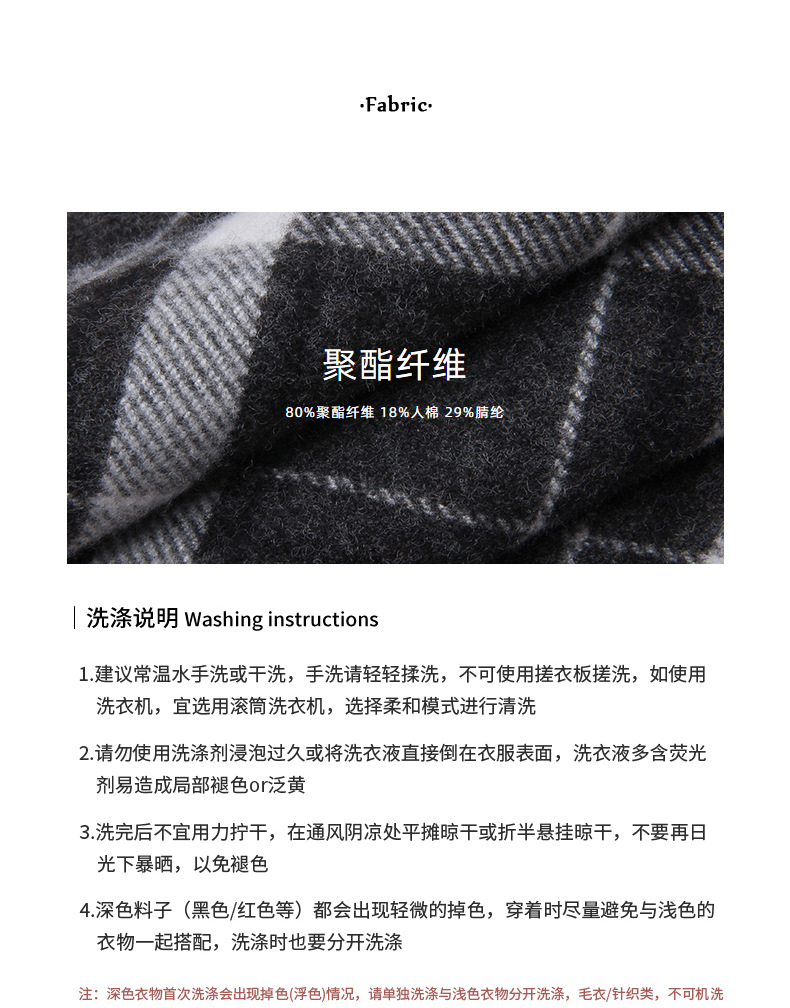 ·Fabric·

聚酯纤维

80%聚酯纤维 18%人棉 29%腈纶

洗涤说明 Washing instructions

1.建议常温水手洗或干洗，手洗请轻轻揉洗，不可使用搓衣板搓洗，如使用洗衣机，宜选用滚筒洗衣机，选择柔和模式进行清洗

2.请勿使用洗涤剂浸泡过久或将洗衣液直接倒在衣服表面，洗衣液多含荧光剂易造成局部褪色or泛黄

3.洗完后不宜用力拧干，在通风阴凉处平摊晾干或折半悬挂晾干，不要再日光下暴晒，以免褪色

4.深色料子（黑色/红色等）都会出现轻微的掉色，穿着时尽量避免与浅色的衣物一起搭配，洗涤时也要分开洗涤

注：深色衣物首次洗涤会出现掉色(浮色)情况，请单独洗涤与浅色衣物分开洗涤，毛衣/针织类，不可机洗